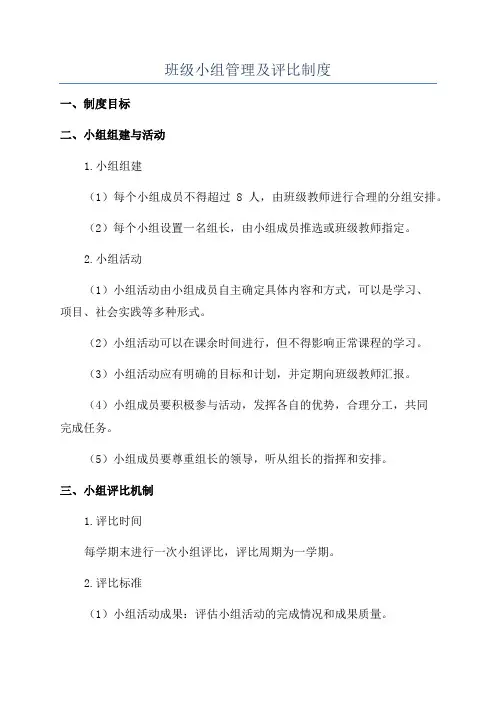 班级小组管理及评比制度

一、制度目标

二、小组组建与活动

1.小组组建

（1）每个小组成员不得超过 8 人，由班级教师进行合理的分组安排。

（2）每个小组设置一名组长，由小组成员推选或班级教师指定。

2.小组活动

（1）小组活动由小组成员自主确定具体内容和方式，可以是学习、项目、社会实践等多种形式。

（2）小组活动可以在课余时间进行，但不得影响正常课程的学习。

（3）小组活动应有明确的目标和计划，并定期向班级教师汇报。

（4）小组成员要积极参与活动，发挥各自的优势，合理分工，共同完成任务。

（5）小组成员要尊重组长的领导，听从组长的指挥和安排。

三、小组评比机制

1.评比时间

每学期末进行一次小组评比，评比周期为一学期。

2.评比标准

（1）小组活动成果：评估小组活动的完成情况和成果质量。